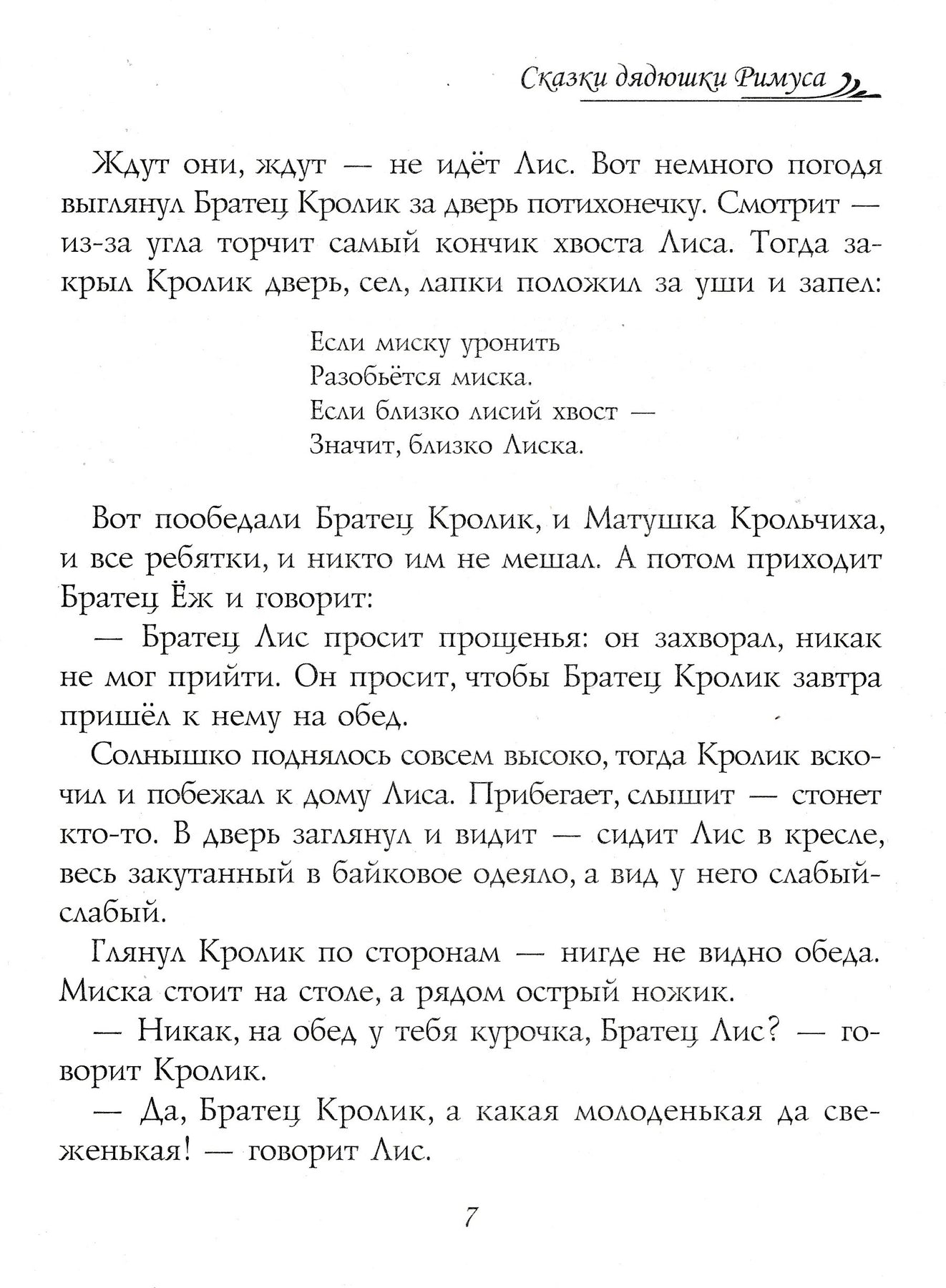 Сказки дядюшки Римуса

Ждут они, ждут — не идёт Лис. Вот немного погодя выглянул Братец Кролик за дверь потихонечку. Смотрит — из-за угла торчит самый кончик хвоста Лиса. Тогда закрыл Кролик дверь, сел, лапки положил за уши и запел:

Если миску уронить
Разобьётся миска.
Если близко лисий хвост —
Значит, близко Лиска.

Вот пообедали Братец Кролик, и Матушка Крольчиха, и все ребятки, и никто им не мешал. А потом приходит Братец Ёж и говорит:

— Братец Лис просит прощенья: он захворал, никак не мог прийти. Он просит, чтобы Братец Кролик завтра пришёл к нему на обед.

Солнышко поднялось совсем высоко, тогда Кролик вскочил и побежал к дому Лиса. Прибегает, слышит — стонет кто-то. В дверь заглянул и видит — сидит Лис в кресле, весь закутанный в байковое одеяло, а вид у него слабый-слабый.

Глянул Кролик по сторонам — нигде не видно обеда. Миска стоит на столе, а рядом острый ножик.

— Никак, на обед у тебя курочка, Братец Лис? — говорит Кролик.

— Да, Братец Кролик, а какая молоденькая да свеженькая! — говорит Лис.

7